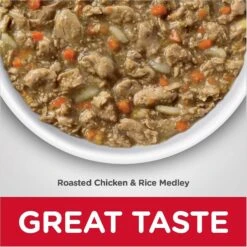 Roasted Chicken & Rice Medley

GREAT TASTE